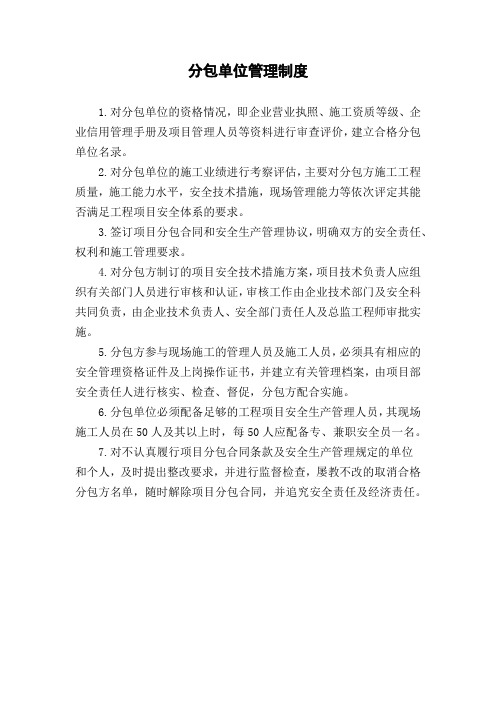 分包单位管理制度

1.对分包单位的资格情况，即企业营业执照、施工资质等级、企业信用管理手册及项目管理人员等资料进行审查评价，建立合格分包单位名录。

2.对分包单位的施工业绩进行考察评估，主要对分包方施工工程质量，施工能力水平，安全技术措施，现场管理能力等依次评定其能否满足工程项目安全体系的要求。

3.签订项目分包合同和安全生产管理协议，明确双方的安全责任、权利和施工管理要求。

4.对分包方制订的项目安全技术措施方案，项目技术负责人应组织有关部门人员进行审核和认证，审核工作由企业技术部门及安全科共同负责，由企业技术负责人、安全部门责任人及总监工程师审批实施。

5.分包方参与现场施工的管理人员及施工人员，必须具有相应的安全管理资格证件及上岗操作证书，并建立有关管理档案，由项目部安全责任人进行核实、检查、督促，分包方配合实施。

6.分包单位必须配备足够的工程项目安全生产管理人员，其现场施工人员在50人及其以上时，每50人应配备专、兼职安全员一名。

7.对不认真履行项目分包合同条款及安全生产管理规定的单位和个人，及时提出整改要求，并进行监督检查，屡教不改的取消合格分包方名单，随时解除项目分包合同，并追究安全责任及经济责任。